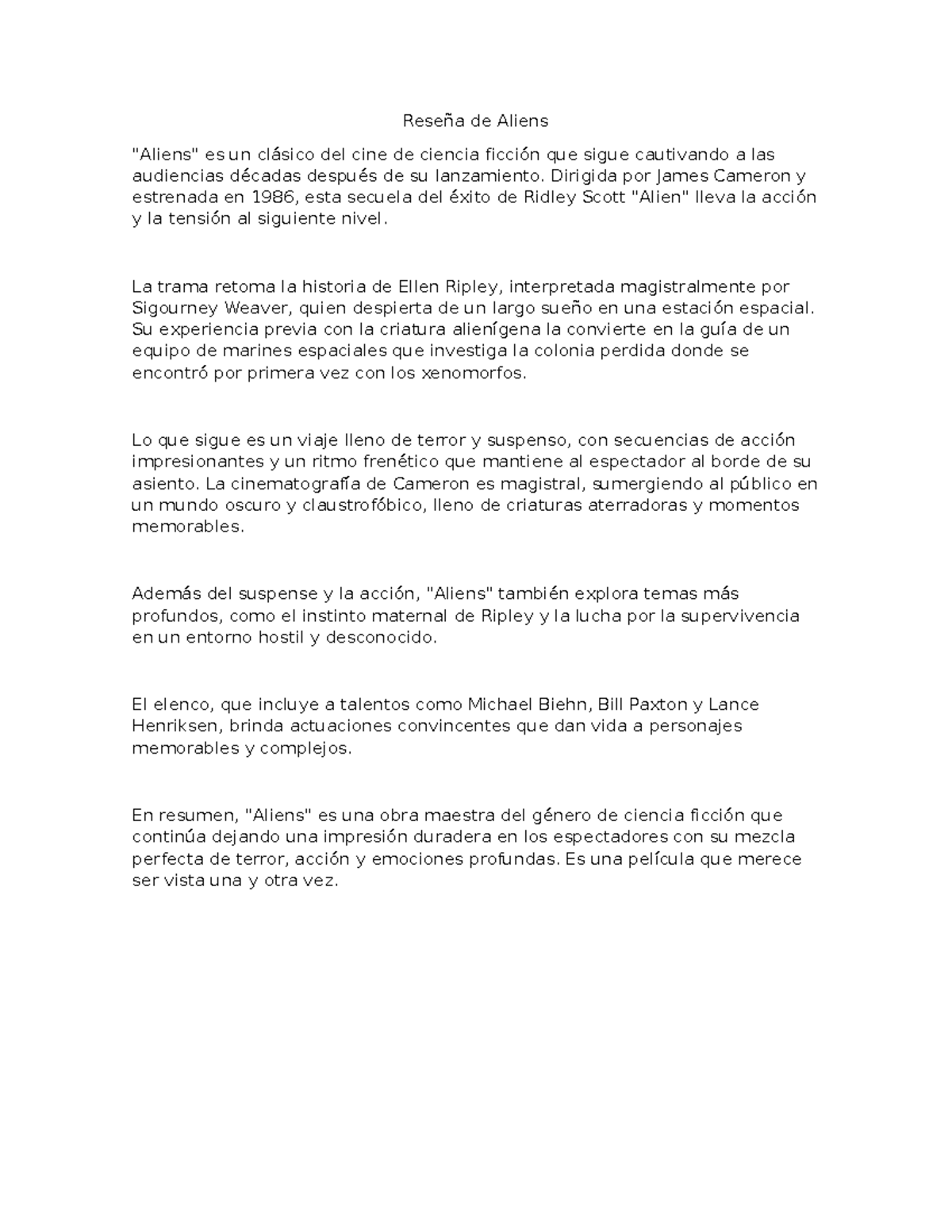 Reseña de Aliens

"Aliens" es un clásico del cine de ciencia ficción que sigue cautivando a las audiencias décadas después de su lanzamiento. Dirigida por James Cameron y estrenada en 1986, esta secuela del éxito de Ridley Scott "Alien" lleva la acción y la tensión al siguiente nivel.

La trama retoma la historia de Ellen Ripley, interpretada magistralmente por Sigourney Weaver, quien despierta de un largo sueño en una estación espacial. Su experiencia previa con la criatura alienígena la convierte en la guía de un equipo de marines espaciales que investiga la colonia perdida donde se encontró por primera vez con los xenomorfos.

Lo que sigue es un viaje lleno de terror y suspenso, con secuencias de acción impresionantes y un ritmo frenético que mantiene al espectador al borde de su asiento. La cinematografía de Cameron es magistral, sumergiendo al público en un mundo oscuro y claustrofóbico, lleno de criaturas aterradoras y momentos memorables.

Además del suspense y la acción, "Aliens" también explora temas más profundos, como el instinto maternal de Ripley y la lucha por la supervivencia en un entorno hostil y desconocido.

El elenco, que incluye a talentos como Michael Biehn, Bill Paxton y Lance Henriksen, brinda actuaciones convincentes que dan vida a personajes memorables y complejos.

En resumen, "Aliens" es una obra maestra del género de ciencia ficción que continúa dejando una impresión duradera en los espectadores con su mezcla perfecta de terror, acción y emociones profundas. Es una película que merece ser vista una y otra vez.